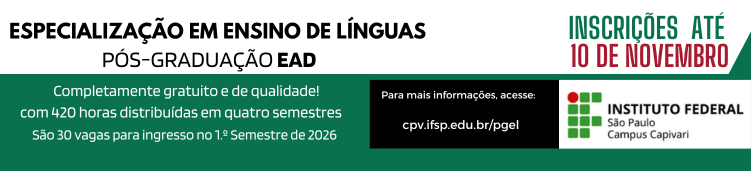 ESPECIALIZAÇÃO EM ENSINO DE LÍNGUAS
PÓS-GRADUAÇÃO EAD

INSCRIÇÕES ATÉ
10 DE NOVEMBRO

Completamente gratuito e de qualidade!
com 420 horas distribuídas em quatro semestres
São 30 vagas para ingresso no 1.º Semestre de 2026

Para mais informações, acesse:
cpv.ifsp.edu.br/pgel

INSTITUTO FEDERAL
São Paulo
Campus Capivari